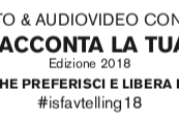 TO & AUDIOVIDEO CON
ACCONTA LA TUA
Edizione 2018
HE PREFERISCI E LIBERA
#isfavtelling18